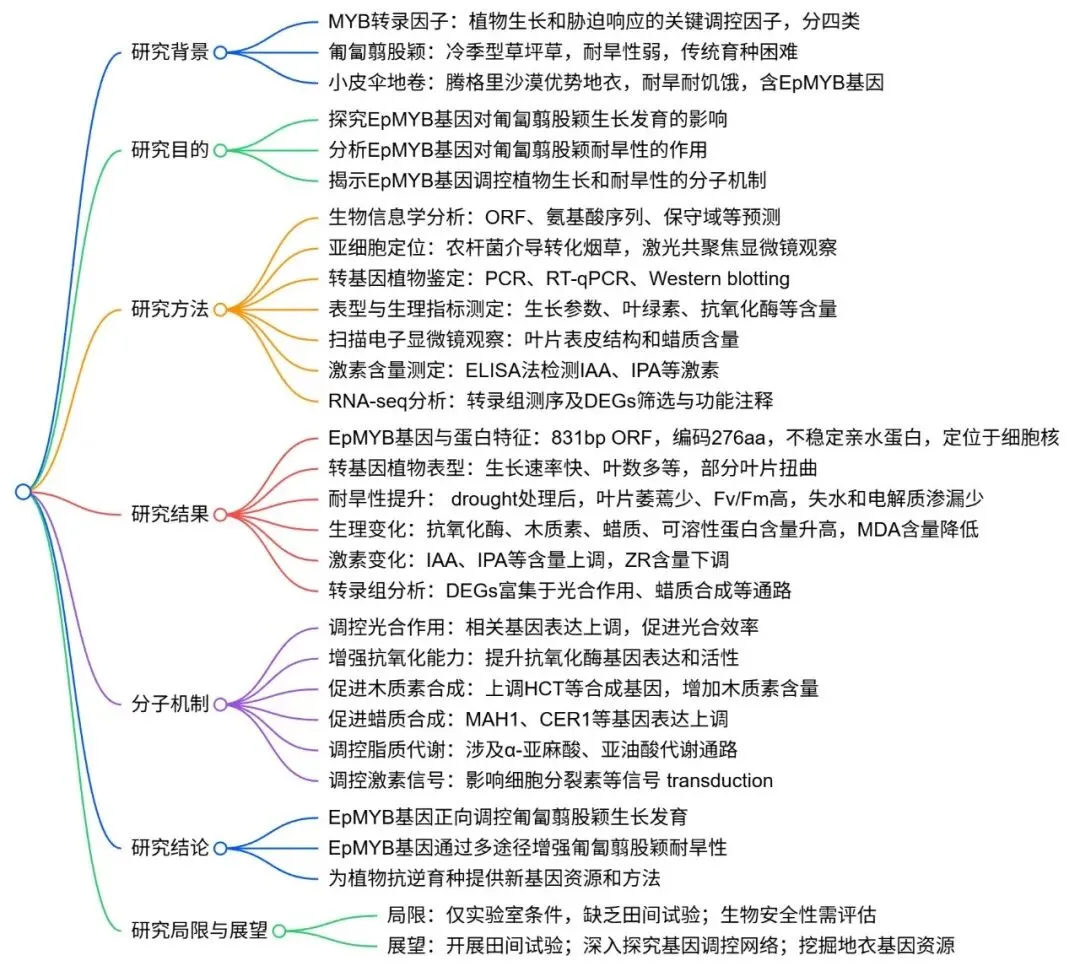 研究背景
MYB转录因子：植物生长和胁迫响应的关键调控因子，分四类
匍匐翦股颖：冷季型草坪草，耐旱性弱，传统育种困难
小皮伞地卷：腾格里沙漠优势地衣，耐旱耐饥饿，含EpMYB基因

研究目的
探究EpMYB基因对匍匐翦股颖生长发育的影响
分析EpMYB基因对匍匐翦股颖耐旱性的作用
揭示EpMYB基因调控植物生长和耐旱性的分子机制

研究方法
生物信息学分析：ORF、氨基酸序列、保守域等预测
亚细胞定位：农杆菌介导转化烟草，激光共聚焦显微镜观察
转基因植物鉴定：PCR、RT-qPCR、Western blotting
表型与生理指标测定：生长参数、叶绿素、抗氧化酶等含量
扫描电子显微镜观察：叶片表皮结构和蜡质含量
激素含量测定：ELISA法检测IAA、IPA等激素
RNA-seq分析：转录组测序及DEGs筛选与功能注释

研究结果
EpMYB基因与蛋白特征：831bp ORF，编码276aa，不稳定亲水蛋白，定位于细胞核
转基因植物表型：生长速率快、叶数多等，部分叶片扭曲
耐旱性提升： drought处理后，叶片萎蔫少、Fv/Fm高，失水和电解质渗漏少
生理变化：抗氧化酶、木质素、蜡质、可溶性蛋白含量升高，MDA含量降低
激素变化：IAA、IPA等含量上调，ZR含量下调
转录组分析：DEGs富集于光合作用、蜡质合成等通路

分子机制
调控光合作用：相关基因表达上调，促进光合效率
增强抗氧化能力：提升抗氧化酶基因表达和活性
促进木质素合成：上调HCT等合成基因，增加木质素含量
促进蜡质合成：MAH1、CER1等基因表达上调
调控脂质代谢：涉及α-亚麻酸、亚油酸代谢通路
调控激素信号：影响细胞分裂素等信号 transduction

研究结论
EpMYB基因正向调控匍匐翦股颖生长发育
EpMYB基因通过多途径增强匍匐翦股颖耐旱性
为植物抗逆育种提供新基因资源和方法

研究局限与展望
局限：仅实验室条件，缺乏田间试验；生物安全性需评估
展望：开展田间试验；深入探究基因调控网络；挖掘地衣基因资源